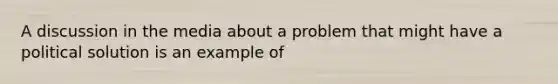 A discussion in the media about a problem that might have a political solution is an example of